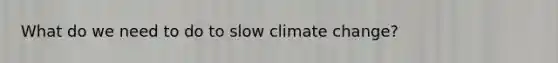 What do we need to do to slow climate change?